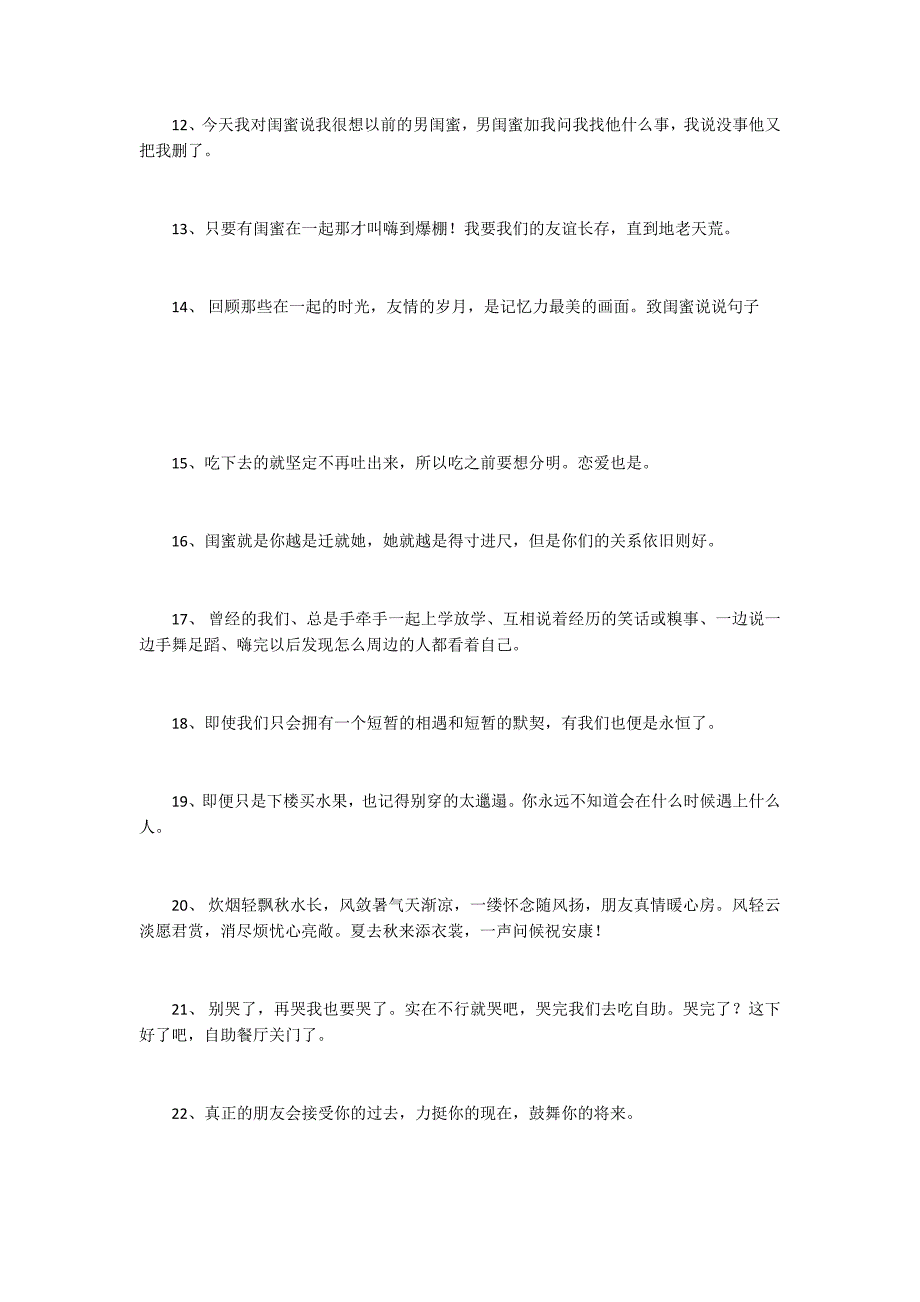 12、今天我对闺蜜说我很想以前的男闺蜜，男闺蜜加我问我找他什么事，我说没事他又把我删了。

13、只要有闺蜜在一起那才叫嗨到爆棚！我要我们的友谊长存，直到地老天荒。

14、 回顾那些在一起的时光，友情的岁月，是记忆力最美的画面。致闺蜜说说句子

15、吃下去的就坚定不再吐出来，所以吃之前要想分明。恋爱也是。

16、闺蜜就是你越是迁就她，她就越是得寸进尺，但是你们的关系依旧则好。

17、 曾经的我们、总是手牵手一起上学放学、互相说着经历的笑话或糗事、一边说一边手舞足蹈、嗨完以后发现怎么周边的人都看着自己。

18、即使我们只会拥有一个短暂的相遇和短暂的默契，有我们也便是永恒了。

19、即便只是下楼买水果，也记得别穿的太邋遢。你永远不知道会在什么时候遇上什么人。

20、 炊烟轻飘秋水长，风敛暑气天渐凉，一缕怀念随风扬，朋友真情暖心房。风轻云淡愿君赏，消尽烦忧心亮敞。夏去秋来添衣裳，一声问候祝安康！

21、 别哭了，再哭我也要哭了。实在不行就哭吧，哭完我们去吃自助。哭完了？这下好了吧，自助餐厅关门了。

22、真正的朋友会接受你的过去，力挺你的现在，鼓舞你的将来。